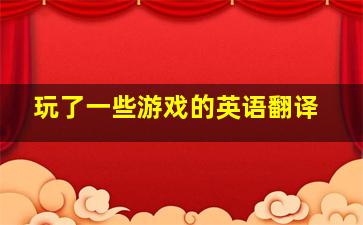 玩了一些游戏的英语翻译